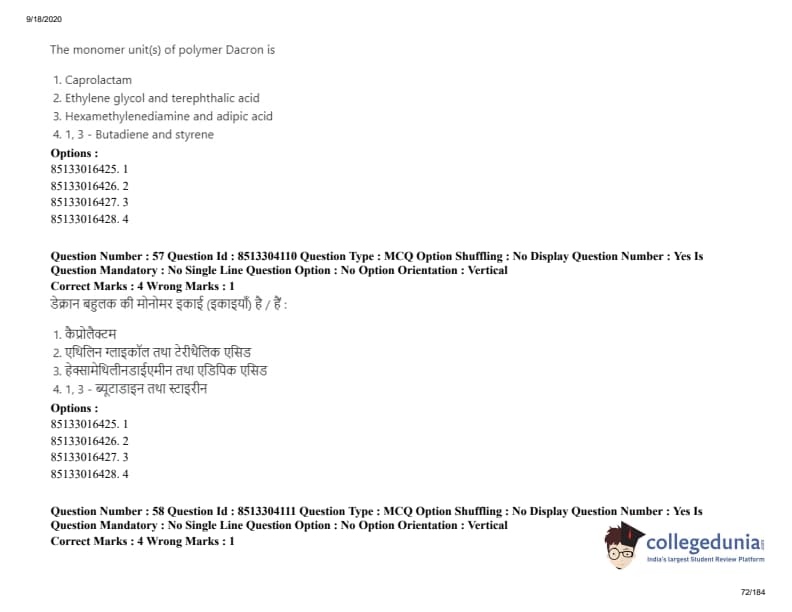 9/18/2020

The monomer unit(s) of polymer Dacron is

1. Caprolactam
2. Ethylene glycol and terephthalic acid
3. Hexamethylenediamine and adipic acid
4. 1, 3 - Butadiene and styrene

Options :
85133016425. 1
85133016426. 2
85133016427. 3
85133016428. 4

Question Number : 57 Question Id : 8513304110 Question Type : MCQ Option Shuffling : No Display Question Number : Yes Is Question Mandatory : No Single Line Question Option : No Option Orientation : Vertical
Correct Marks : 4 Wrong Marks : 1
डेक्रान बहुलक की मोनोमर इकाई (इकाइयाँ) है / हैं :

1. कैप्रोलैक्टम
2. एथिलिन ग्लाइकॉल तथा टेरीथैलिक एसिड
3. हेक्सामेथिलीनडाईएमीन तथा एडिपिक एसिड
4. 1, 3 - ब्यूटाडाइन तथा स्टाइरीन

Options :
85133016425. 1
85133016426. 2
85133016427. 3
85133016428. 4

Question Number : 58 Question Id : 8513304111 Question Type : MCQ Option Shuffling : No Display Question Number : Yes Is Question Mandatory : No Single Line Question Option : No Option Orientation : Vertical
Correct Marks : 4 Wrong Marks : 1

collegedunia
India's largest Student Review Platform

72/184